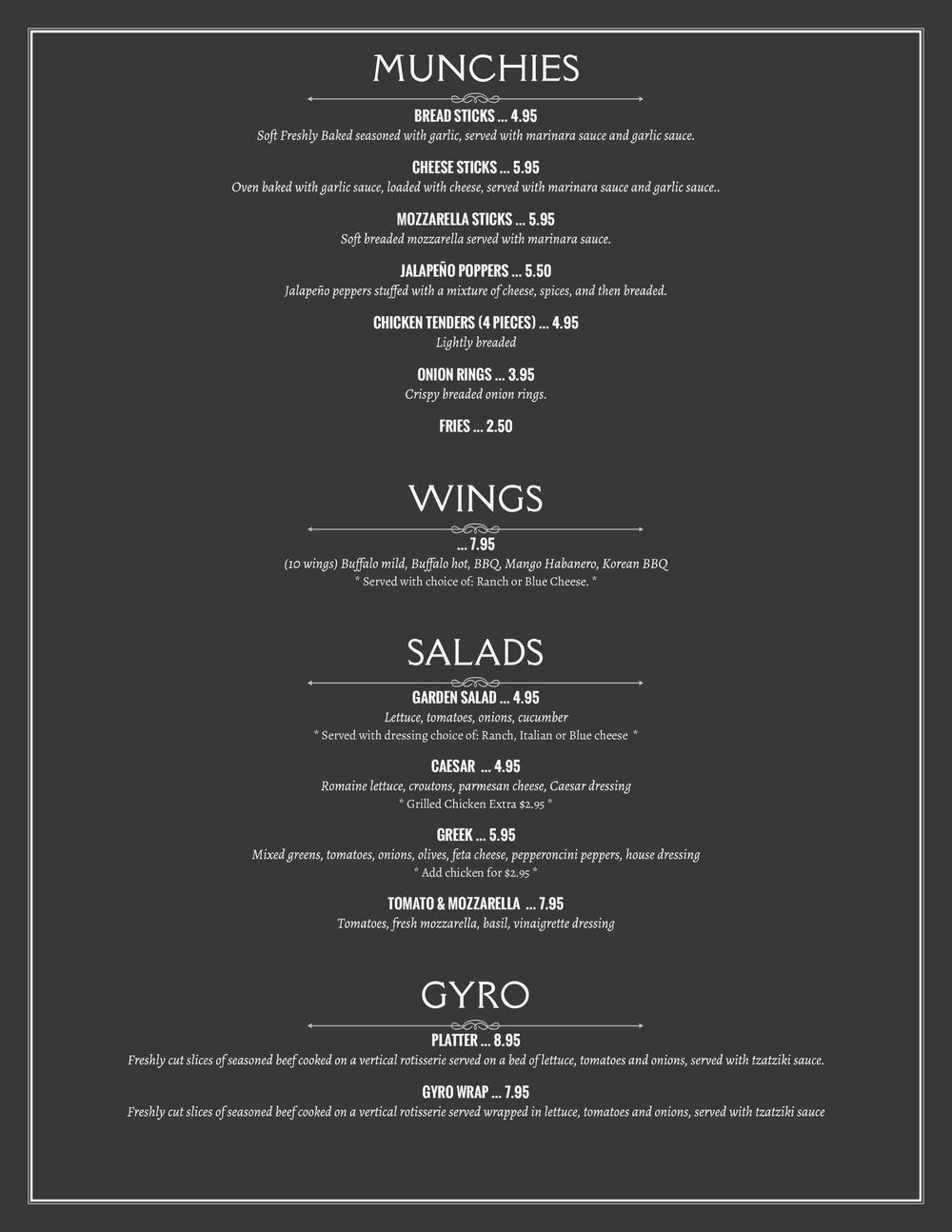 MUNCHIES

BREAD STICKS ... 4.95
Soft Freshly Baked seasoned with garlic, served with marinara sauce and garlic sauce.

CHEESE STICKS ... 5.95
Oven baked with garlic sauce, loaded with cheese, served with marinara sauce and garlic sauce..

MOZZARELLA STICKS ... 5.95
Soft breaded mozzarella served with marinara sauce.

JALAPEÑO POPPERS ... 5.50
Jalapeño peppers stuffed with a mixture of cheese, spices, and then breaded.

CHICKEN TENDERS (4 PIECES) ... 4.95
Lightly breaded

ONION RINGS ... 3.95
Crispy breaded onion rings.

FRIES ... 2.50

WINGS

... 7.95
(10 wings) Buffalo mild, Buffalo hot, BBQ, Mango Habanero, Korean BBQ
* Served with choice of: Ranch or Blue Cheese. *

SALADS

GARDEN SALAD ... 4.95
Lettuce, tomatoes, onions, cucumber
* Served with dressing choice of: Ranch, Italian or Blue cheese *

CAESAR ... 4.95
Romaine lettuce, croutons, parmesan cheese, Caesar dressing
* Grilled Chicken Extra $2.95 *

GREEK ... 5.95
Mixed greens, tomatoes, onions, olives, feta cheese, pepperoncini peppers, house dressing
* Add chicken for $2.95 *

TOMATO & MOZZARELLA ... 7.95
Tomatoes, fresh mozzarella, basil, vinaigrette dressing

GYRO

PLATTER ... 8.95
Freshly cut slices of seasoned beef cooked on a vertical rotisserie served on a bed of lettuce, tomatoes and onions, served with tzatziki sauce.

GYRO WRAP ... 7.95
Freshly cut slices of seasoned beef cooked on a vertical rotisserie served wrapped in lettuce, tomatoes and onions, served with tzatziki sauce